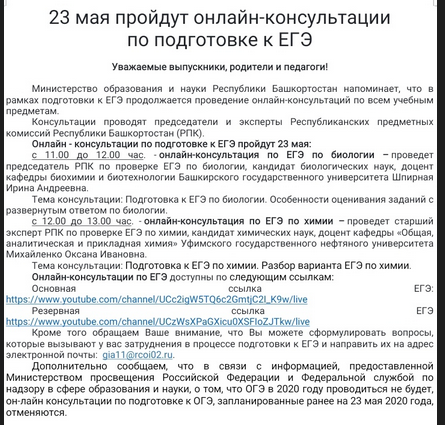 23 мая пройдут онлайн-консультации по подготовке к ЕГЭ

Уважаемые выпускники, родители и педагоги!

Министерство образования и науки Республики Башкортостан напоминает, что в рамках подготовки к ЕГЭ продолжается проведение онлайн-консультаций по всем учебным предметам.

Консультации проводят председатели и эксперты Республиканских предметных комиссий Республики Башкортостан (РПК).

Онлайн - консультации по подготовке к ЕГЭ пройдут 23 мая:

с 11.00 до 12.00 час. - онлайн-консультация по ЕГЭ по биологии – проведет председатель РПК по проверке ЕГЭ по биологии, кандидат биологических наук, доцент кафедры биохимии и биотехнологии Башкирского государственного университета Шпирная Ирина Андреевна.

Тема консультации: Подготовка к ЕГЭ по биологии. Особенности оценивания заданий с развернутым ответом по биологии.

с 12.00 до 13.00 час. - онлайн-консультация по ЕГЭ по химии – проведет старший эксперт РПК по проверке ЕГЭ по химии, кандидат химических наук, доцент кафедры «Общая, аналитическая и прикладная химия» Уфимского государственного нефтяного университета Михайленко Оксана Ивановна.

Тема консультации: Подготовка к ЕГЭ по химии. Разбор варианта ЕГЭ по химии.

Онлайн-консультации по ЕГЭ доступны по следующим ссылкам:

Основная ссылка ЕГЭ: https://www.youtube.com/channel/UCc2igW5TQ6c2GmtjC2I_K9w/live

Резервная ссылка ЕГЭ https://www.youtube.com/channel/UCzWsXPaGXicu0XSFIoZJTkw/live

Кроме того обращаем Ваше внимание, что Вы можете сформулировать вопросы, которые вызывают у вас затруднения в процессе подготовки к ЕГЭ и направить их на адрес электронной почты: gia11@rcoi02.ru.

Дополнительно сообщаем, что в связи с информацией, предоставленной Министерством просвещения Российской Федерации и Федеральной службой по надзору в сфере образования и науки, о том, что ОГЭ в 2020 году проводиться не будет, он-лайн консультации по подготовке к ОГЭ, запланированные ранее на 23 мая 2020 года, отменяются.